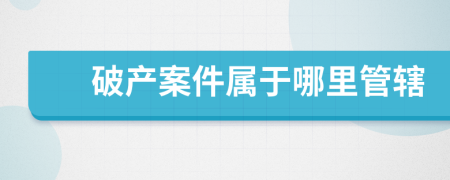 破产案件属于哪里管辖